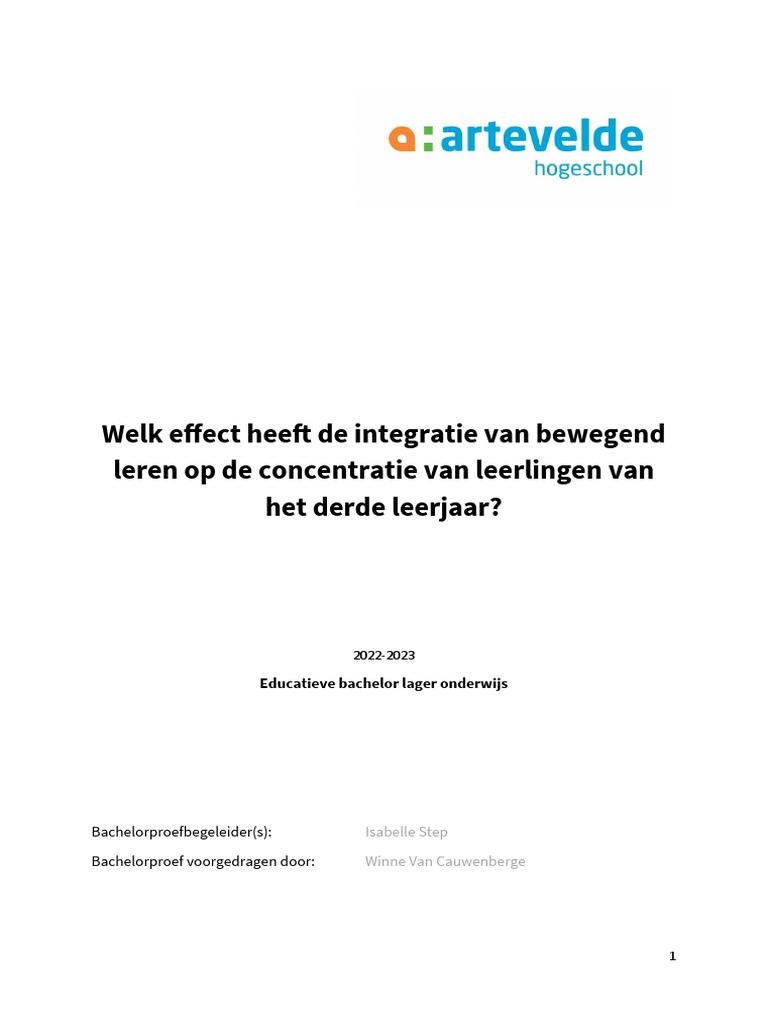 a:artevelde
hogeschool

Welk effect heeft de integratie van bewegend leren op de concentratie van leerlingen van het derde leerjaar?

2022-2023

Educatieve bachelor lager onderwijs

Bachelorproefbegeleider(s): Isabelle Step

Bachelorproef voorgedragen door: Winne Van Cauwenberge

1